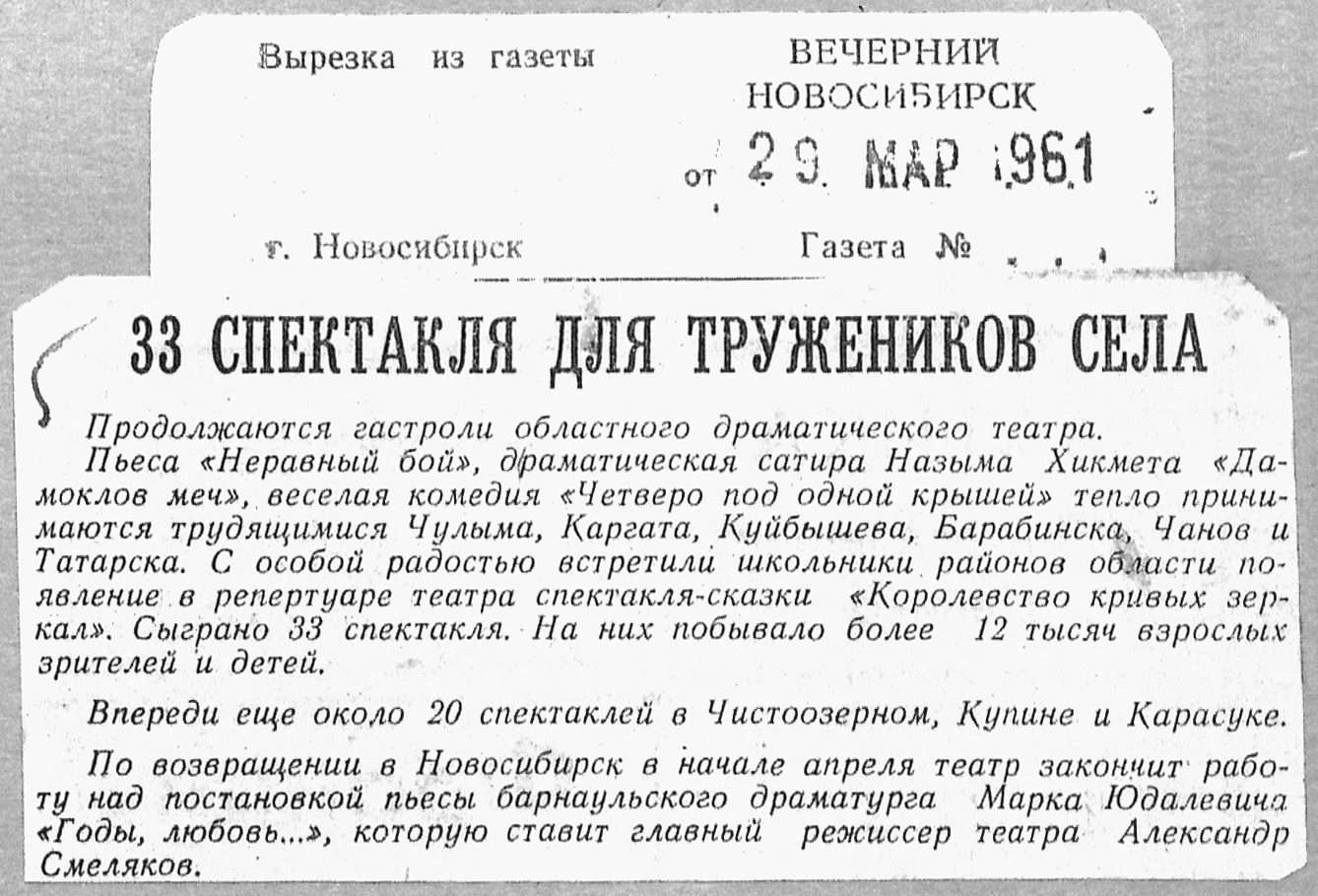 Вырезка из газеты

ВЕЧЕРНИЙ НОВОСИБИРСК

от 29 МАР 1961

г. Новосибирск

Газета №

33 СПЕКТАКЛЯ ДЛЯ ТРУЖЕНИКОВ СЕЛА

Продолжаются гастроли областного драматического театра.

Пьеса «Неравный бой», драматическая сатира Назыма Хикмета «Дамоклов меч», веселая комедия «Четверо под одной крышей» тепло принимаются трудящимися Чулыма, Каргата, Куйбышева, Барабинска, Чанов и Татарска. С особой радостью встретили школьники районов области появление в репертуаре театра спектакля-сказки «Королевство кривых зеркал». Сыграно 33 спектакля. На них побывало более 12 тысяч взрослых зрителей и детей.

Впереди еще около 20 спектаклей в Чистоозерном, Купине и Карасуке.

По возвращении в Новосибирск в начале апреля театр закончит работу над постановкой пьесы барнаульского драматурга Марка Юдалевича «Годы, любовь...», которую ставит главный режиссер театра Александр Смеляков.